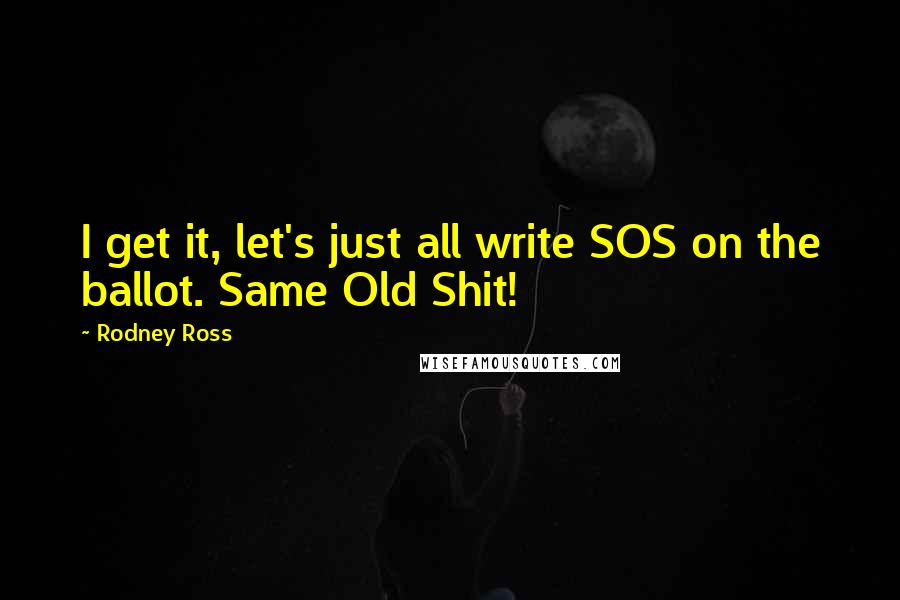 I get it, let's just all write SOS on the ballot. Same Old Shit!

~ Rodney Ross

WISEFAMOUSQUOTES.COM